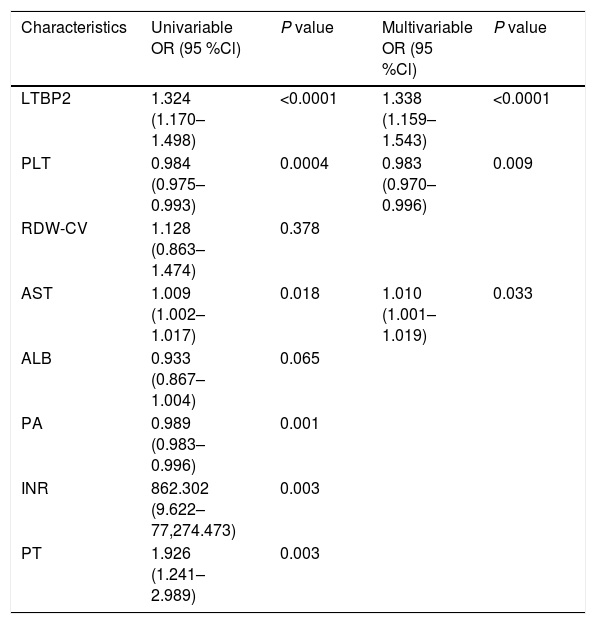 | Characteristics | Univariable OR (95 %CI) | P value | Multivariable OR (95 %CI) | P value |
|---|---|---|---|---|
| LTBP2 | 1.324 (1.170–1.498) | <0.0001 | 1.338 (1.159–1.543) | <0.0001 |
| PLT | 0.984 (0.975–0.993) | 0.0004 | 0.983 (0.970–0.996) | 0.009 |
| RDW-CV | 1.128 (0.863–1.474) | 0.378 | | |
| AST | 1.009 (1.002–1.017) | 0.018 | 1.010 (1.001–1.019) | 0.033 |
| ALB | 0.933 (0.867–1.004) | 0.065 | | |
| PA | 0.989 (0.983–0.996) | 0.001 | | |
| INR | 862.302 (9.622–77,274.473) | 0.003 | | |
| PT | 1.926 (1.241–2.989) | 0.003 | | |